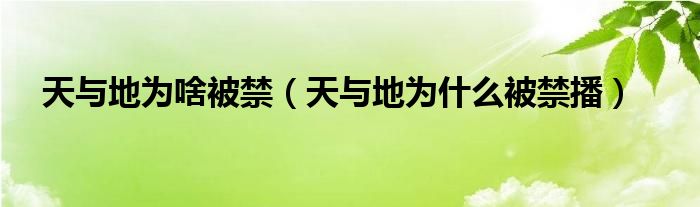 天与地为啥被禁（天与地为什么被禁播）